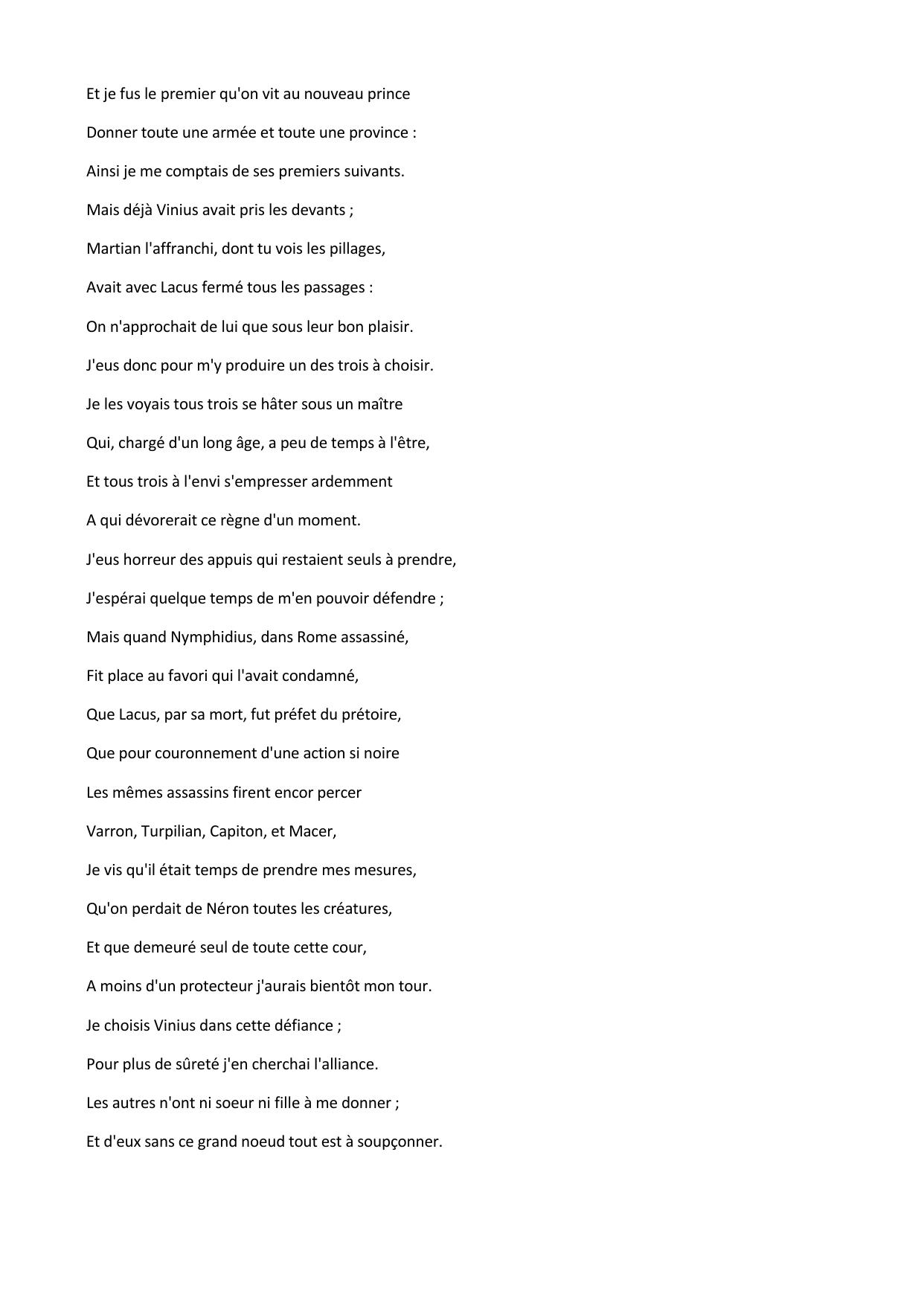 Et je fus le premier qu'on vit au nouveau prince

Donner toute une armée et toute une province :

Ainsi je me comptais de ses premiers suivants.

Mais déjà Vinius avait pris les devants ;

Martian l'affranchi, dont tu vois les pillages,

Avait avec Lacus fermé tous les passages :

On n'approchait de lui que sous leur bon plaisir.

J'eus donc pour m'y produire un des trois à choisir.

Je les voyais tous trois se hâter sous un maître

Qui, chargé d'un long âge, a peu de temps à l'être,

Et tous trois à l'envi s'empresser ardemment

A qui dévorerait ce règne d'un moment.

J'eus horreur des appuis qui restaient seuls à prendre,

J'espérai quelque temps de m'en pouvoir défendre ;

Mais quand Nymphidius, dans Rome assassiné,

Fit place au favori qui l'avait condamné,

Que Lacus, par sa mort, fut préfet du prétoire,

Que pour couronnement d'une action si noire

Les mêmes assassins firent encor percer

Varron, Turpilian, Capiton, et Macer,

Je vis qu'il était temps de prendre mes mesures,

Qu'on perdait de Néron toutes les créatures,

Et que demeuré seul de toute cette cour,

A moins d'un protecteur j'aurais bientôt mon tour.

Je choisis Vinius dans cette défiance ;

Pour plus de sûreté j'en cherchai l'alliance.

Les autres n'ont ni soeur ni fille à me donner ;

Et d'eux sans ce grand noeud tout est à soupçonner.